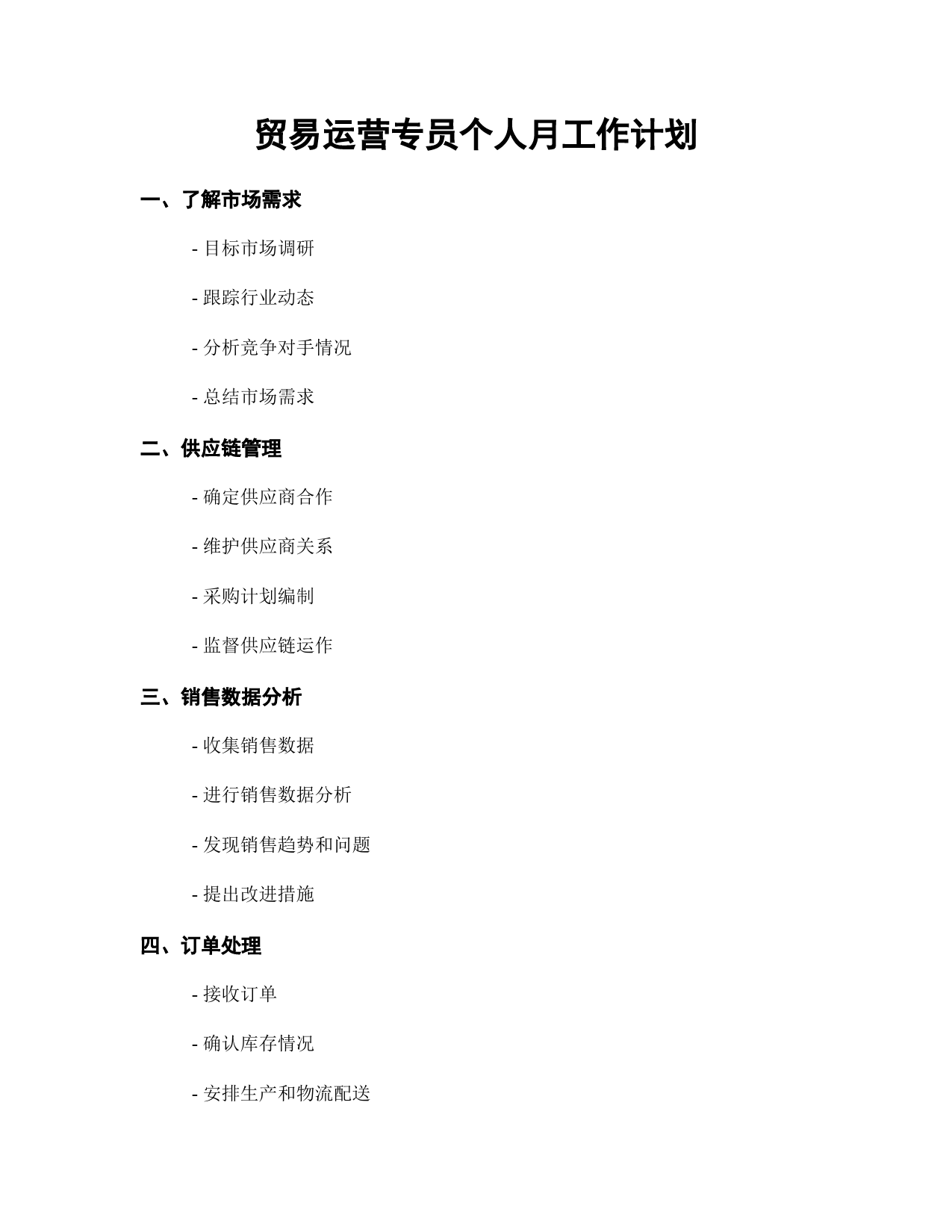 贸易运营专员个人月工作计划

一、了解市场需求

- 目标市场调研

- 跟踪行业动态

- 分析竞争对手情况

- 总结市场需求

二、供应链管理

- 确定供应商合作

- 维护供应商关系

- 采购计划编制

- 监督供应链运作

三、销售数据分析

- 收集销售数据

- 进行销售数据分析

- 发现销售趋势和问题

- 提出改进措施

四、订单处理

- 接收订单

- 确认库存情况

- 安排生产和物流配送